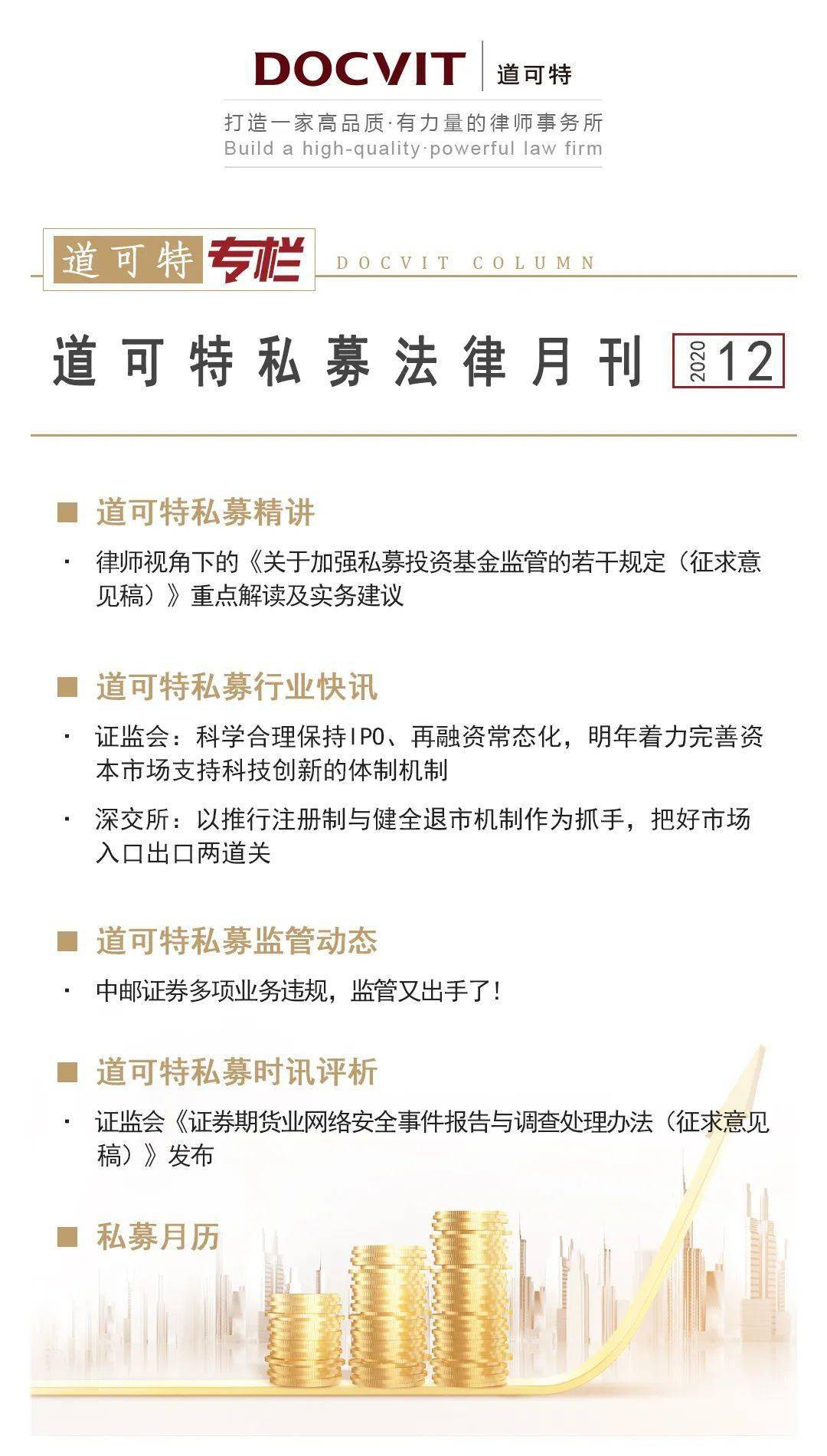 DOCVIT 道可特

打造一家高品质·有力量的律师事务所
Build a high-quality·powerful law firm

道可特专栏 DOCVIT COLUMN

道可特私募法律月刊 2020 12

■ 道可特私募精讲

· 律师视角下的《关于加强私募投资基金监管的若干规定（征求意见稿）》重点解读及实务建议

■ 道可特私募行业快讯

· 证监会：科学合理保持IPO、再融资常态化，明年着力完善资本市场支持科技创新的体制机制

· 深交所：以推行注册制与健全退市机制作为抓手，把好市场入口出口两道关

■ 道可特私募监管动态

· 中邮证券多项业务违规，监管又出手了！

■ 道可特私募时讯评析

· 证监会《证券期货业网络安全事件报告与调查处理办法（征求意见稿）》发布

■ 私募月历